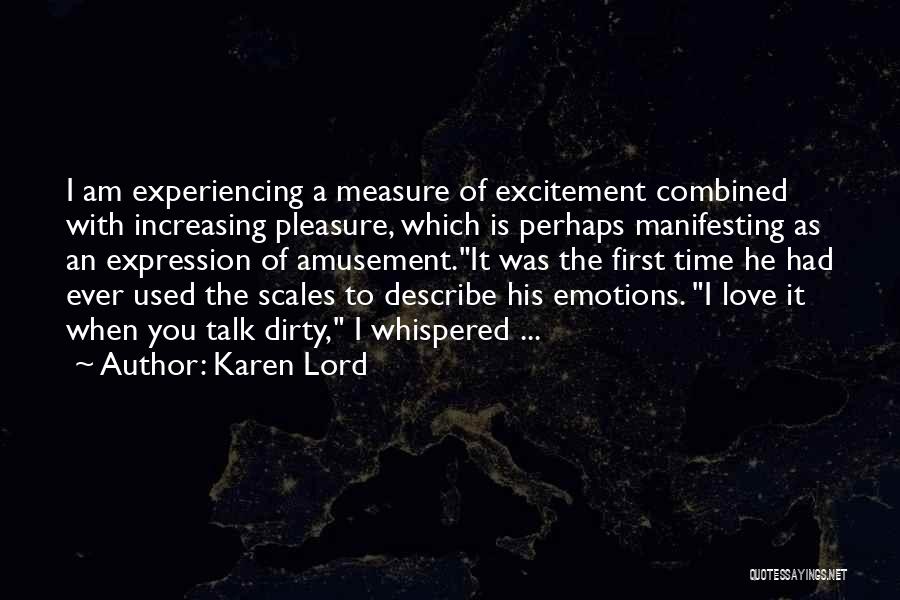 I am experiencing a measure of excitement combined with increasing pleasure, which is perhaps manifesting as an expression of amusement."It was the first time he had ever used the scales to describe his emotions. "I love it when you talk dirty," I whispered ...
~ Author: Karen Lord

QUOTESSAYINGS.NET